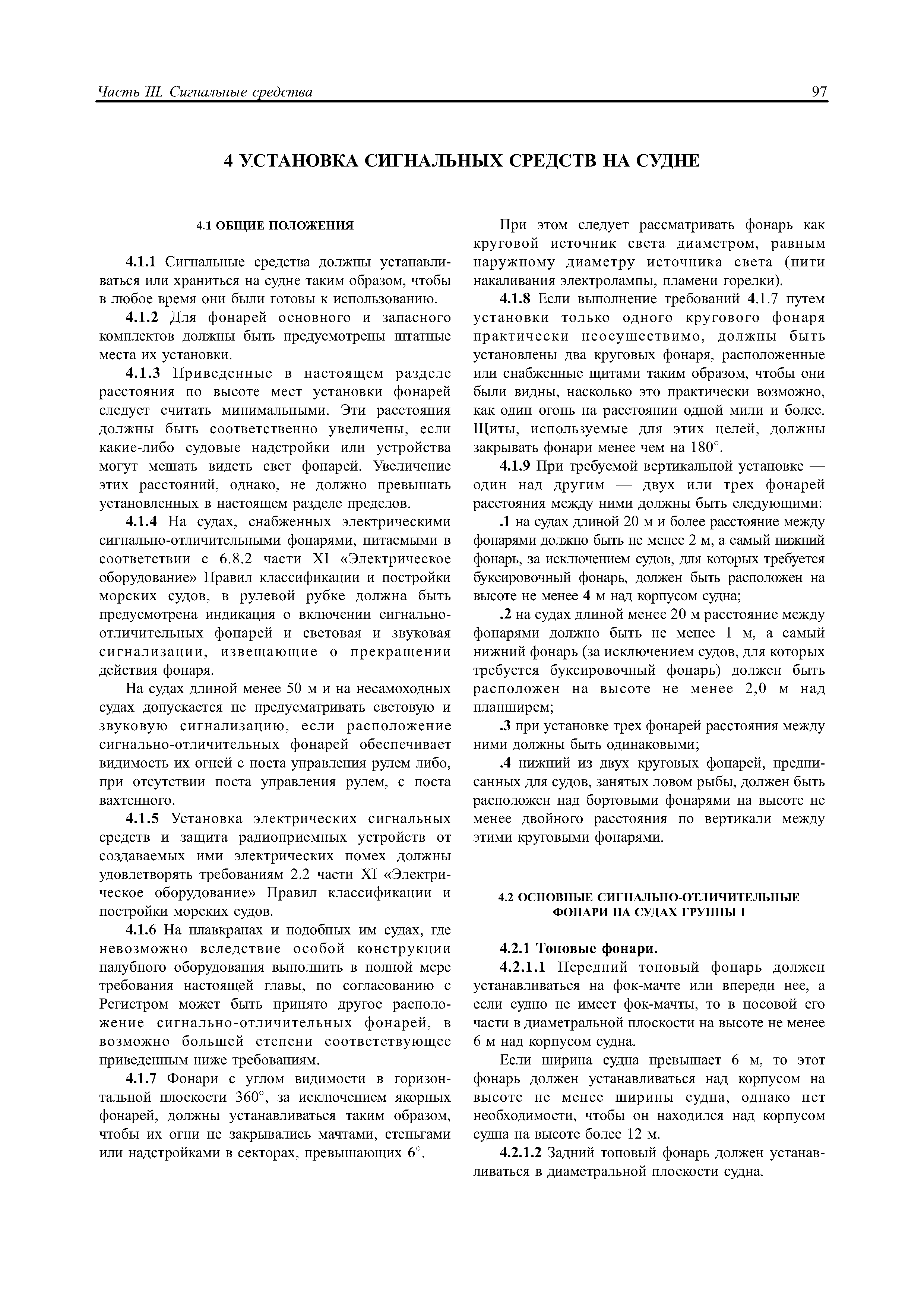 Часть III. Сигнальные средства

97

4 УСТАНОВКА СИГНАЛЬНЫХ СРЕДСТВ НА СУДНЕ

4.1 ОБЩИЕ ПОЛОЖЕНИЯ

4.1.1 Сигнальные средства должны устанавливаться или храниться на судне таким образом, чтобы в любое время они были готовы к использованию.

4.1.2 Для фонарей основного и запасного комплектов должны быть предусмотрены штатные места их установки.

4.1.3 Приведенные в настоящем разделе расстояния по высоте мест установки фонарей следует считать минимальными. Эти расстояния должны быть соответственно увеличены, если какие-либо судовые надстройки или устройства могут мешать видеть свет фонарей. Увеличение этих расстояний, однако, не должно превышать установленных в настоящем разделе пределов.

4.1.4 На судах, снабженных электрическими сигнально-отличительными фонарями, питаемыми в соответствии с 6.8.2 части XI «Электрическое оборудование» Правил классификации и постройки морских судов, в рулевой рубке должна быть предусмотрена индикация о включении сигнально-отличительных фонарей и световая и звуковая сигнализации, извещающие о прекращении действия фонаря.

На судах длиной менее 50 м и на несамоходных судах допускается не предусматривать световую и звуковую сигнализацию, если расположение сигнально-отличительных фонарей обеспечивает видимость их огней с поста управления рулем либо, при отсутствии поста управления рулем, с поста вахтенного.

4.1.5 Установка электрических сигнальных средств и защита радиоприемных устройств от создаваемых ими электрических помех должны удовлетворять требованиям 2.2 части XI «Электрическое оборудование» Правил классификации и постройки морских судов.

4.1.6 На плавкранах и подобных им судах, где невозможно вследствие особой конструкции палубного оборудования выполнить в полной мере требования настоящей главы, по согласованию с Регистром может быть принято другое расположение сигнально-отличительных фонарей, в возможно большей степени соответствующее приведенным ниже требованиям.

4.1.7 Фонари с углом видимости в горизонтальной плоскости 360°, за исключением якорных фонарей, должны устанавливаться таким образом, чтобы их огни не закрывались мачтами, стеньгами или надстройками в секторах, превышающих 6°.

При этом следует рассматривать фонарь как круговой источник света диаметром, равным наружному диаметру источника света (нити накаливания электролампы, пламени горелки).

4.1.8 Если выполнение требований 4.1.7 путем установки только одного кругового фонаря практически неосуществимо, должны быть установлены два круговых фонаря, расположенные или снабженные щитами таким образом, чтобы они были видны, насколько это практически возможно, как один огонь на расстоянии одной мили и более. Щиты, используемые для этих целей, должны закрывать фонари менее чем на 180°.

4.1.9 При требуемой вертикальной установке — один над другим — двух или трех фонарей расстояния между ними должны быть следующими:

.1 на судах длиной 20 м и более расстояние между фонарями должно быть не менее 2 м, а самый нижний фонарь, за исключением судов, для которых требуется буксировочный фонарь, должен быть расположен на высоте не менее 4 м над корпусом судна;

.2 на судах длиной менее 20 м расстояние между фонарями должно быть не менее 1 м, а самый нижний фонарь (за исключением судов, для которых требуется буксировочный фонарь) должен быть расположен на высоте не менее 2,0 м над планширем;

.3 при установке трех фонарей расстояния между ними должны быть одинаковыми;

.4 нижний из двух круговых фонарей, предписанных для судов, занятых ловом рыбы, должен быть расположен над бортовыми фонарями на высоте не менее двойного расстояния по вертикали между этими круговыми фонарями.

4.2 ОСНОВНЫЕ СИГНАЛЬНО-ОТЛИЧИТЕЛЬНЫЕ ФОНАРИ НА СУДАХ ГРУППЫ I

4.2.1 Топовые фонари.

4.2.1.1 Передний топовый фонарь должен устанавливаться на фок-мачте или впереди нее, а если судно не имеет фок-мачты, то в носовой его части в диаметральной плоскости на высоте не менее 6 м над корпусом судна.

Если ширина судна превышает 6 м, то этот фонарь должен устанавливаться над корпусом на высоте не менее ширины судна, однако нет необходимости, чтобы он находился над корпусом судна на высоте более 12 м.

4.2.1.2 Задний топовый фонарь должен устанавливаться в диаметральной плоскости судна.